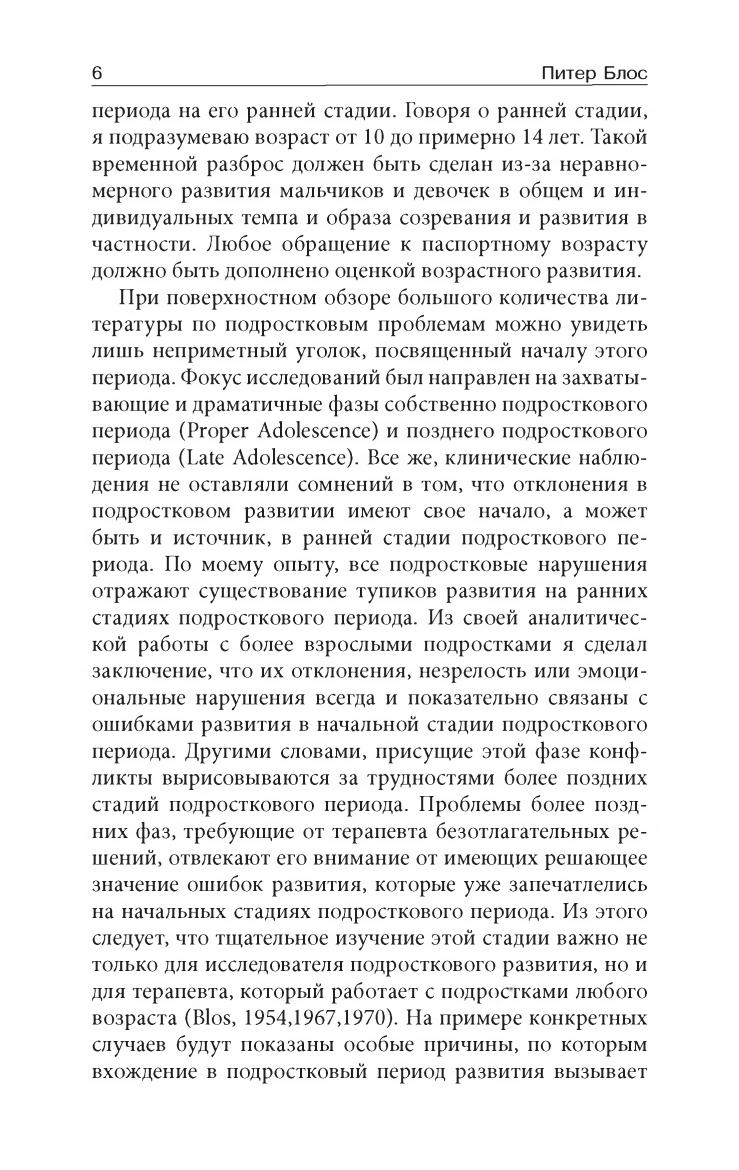 6 Питер Блос

периода на его ранней стадии. Говоря о ранней стадии, я подразумеваю возраст от 10 до примерно 14 лет. Такой временной разброс должен быть сделан из-за неравномерного развития мальчиков и девочек в общем и индивидуальных темпа и образа созревания и развития в частности. Любое обращение к паспортному возрасту должно быть дополнено оценкой возрастного развития.

При поверхностном обзоре большого количества литературы по подростковым проблемам можно увидеть лишь неприметный уголок, посвященный началу этого периода. Фокус исследований был направлен на захватывающие и драматичные фазы собственно подросткового периода (Proper Adolescence) и позднего подросткового периода (Late Adolescence). Все же, клинические наблюдения не оставляли сомнений в том, что отклонения в подростковом развитии имеют свое начало, а может быть и источник, в ранней стадии подросткового периода. По моему опыту, все подростковые нарушения отражают существование тупиков развития на ранних стадиях подросткового периода. Из своей аналитической работы с более взрослыми подростками я сделал заключение, что их отклонения, незрелость или эмоциональные нарушения всегда и показательно связаны с ошибками развития в начальной стадии подросткового периода. Другими словами, присущие этой фазе конфликты вырисовываются за трудностями более поздних стадий подросткового периода. Проблемы более поздних фаз, требующие от терапевта безотлагательных решений, отвлекают его внимание от имеющих решающее значение ошибок развития, которые уже запечатлелись на начальных стадиях подросткового периода. Из этого следует, что тщательное изучение этой стадии важно не только для исследователя подросткового развития, но и для терапевта, который работает с подростками любого возраста (Blos, 1954,1967,1970). На примере конкретных случаев будут показаны особые причины, по которым вхождение в подростковый период развития вызывает